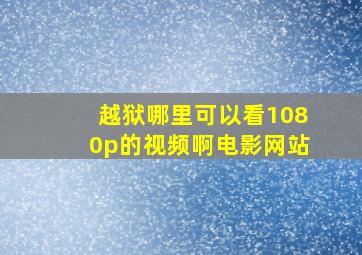 越狱哪里可以看1080p的视频啊电影网站